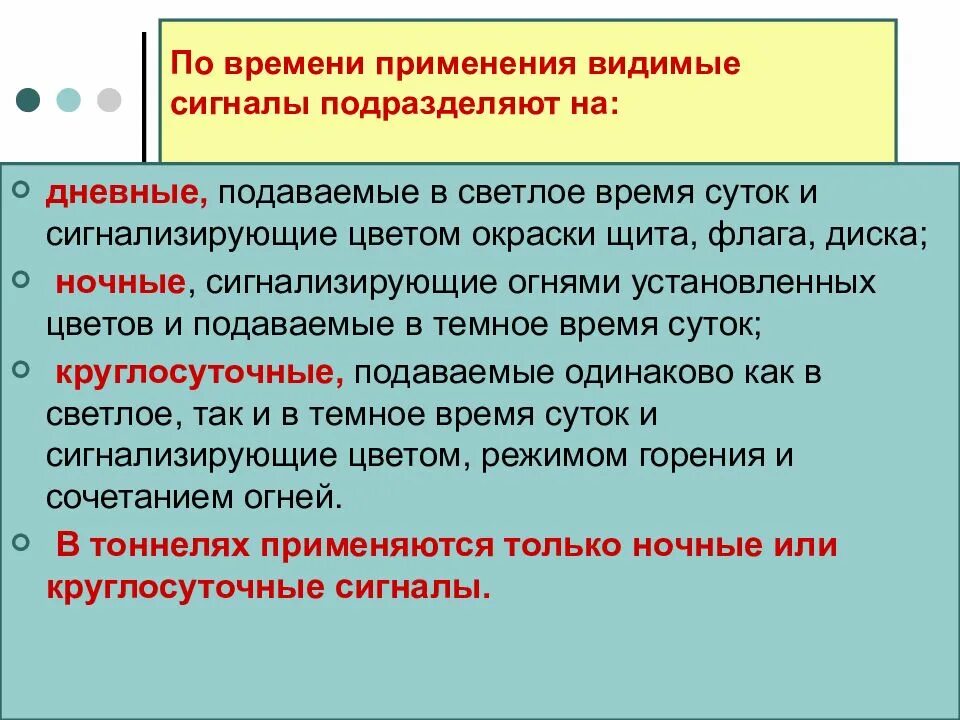 По времени применения видимые сигналы подразделяют на:

дневные, подаваемые в светлое время суток и сигнализирующие цветом окраски щита, флага, диска;

ночные, сигнализирующие огнями установленных цветов и подаваемые в темное время суток;

круглосуточные, подаваемые одинаково как в светлое, так и в темное время суток и сигнализирующие цветом, режимом горения и сочетанием огней.

В тоннелях применяются только ночные или круглосуточные сигналы.